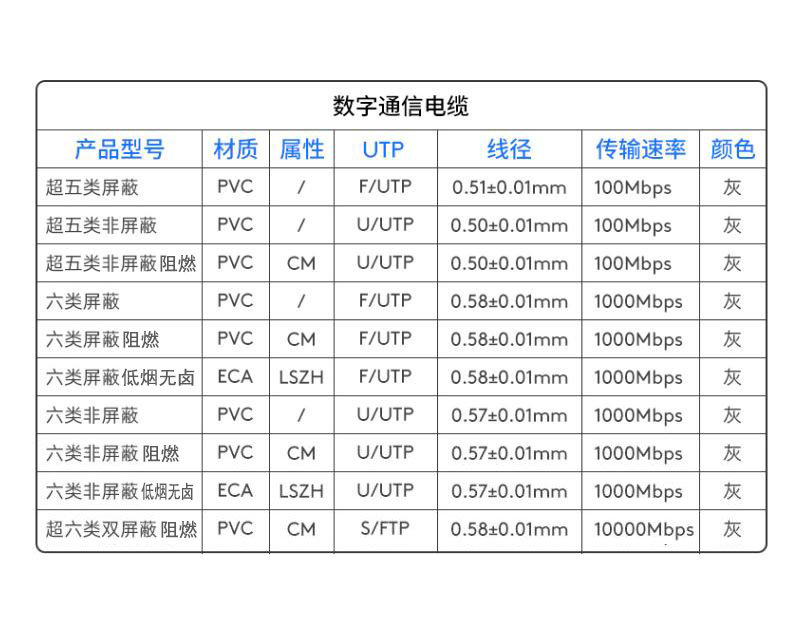 数字通信电缆

| 产品型号 | 材质 | 属性 | UTP | 线径 | 传输速率 | 颜色 |
|---|---|---|---|---|---|---|
| 超五类屏蔽 | PVC | / | F/UTP | 0.51±0.01mm | 100Mbps | 灰 |
| 超五类非屏蔽 | PVC | / | U/UTP | 0.50±0.01mm | 100Mbps | 灰 |
| 超五类非屏蔽阻燃 | PVC | CM | U/UTP | 0.50±0.01mm | 100Mbps | 灰 |
| 六类屏蔽 | PVC | / | F/UTP | 0.58±0.01mm | 1000Mbps | 灰 |
| 六类屏蔽阻燃 | PVC | CM | F/UTP | 0.58±0.01mm | 1000Mbps | 灰 |
| 六类屏蔽低烟无卤 | ECA | LSZH | F/UTP | 0.58±0.01mm | 1000Mbps | 灰 |
| 六类非屏蔽 | PVC | / | U/UTP | 0.57±0.01mm | 1000Mbps | 灰 |
| 六类非屏蔽 阻燃 | PVC | CM | U/UTP | 0.57±0.01mm | 1000Mbps | 灰 |
| 六类非屏蔽 低烟无卤 | ECA | LSZH | U/UTP | 0.57±0.01mm | 1000Mbps | 灰 |
| 超六类双屏蔽 阻燃 | PVC | CM | S/FTP | 0.58±0.01mm | 10000Mbps | 灰 |